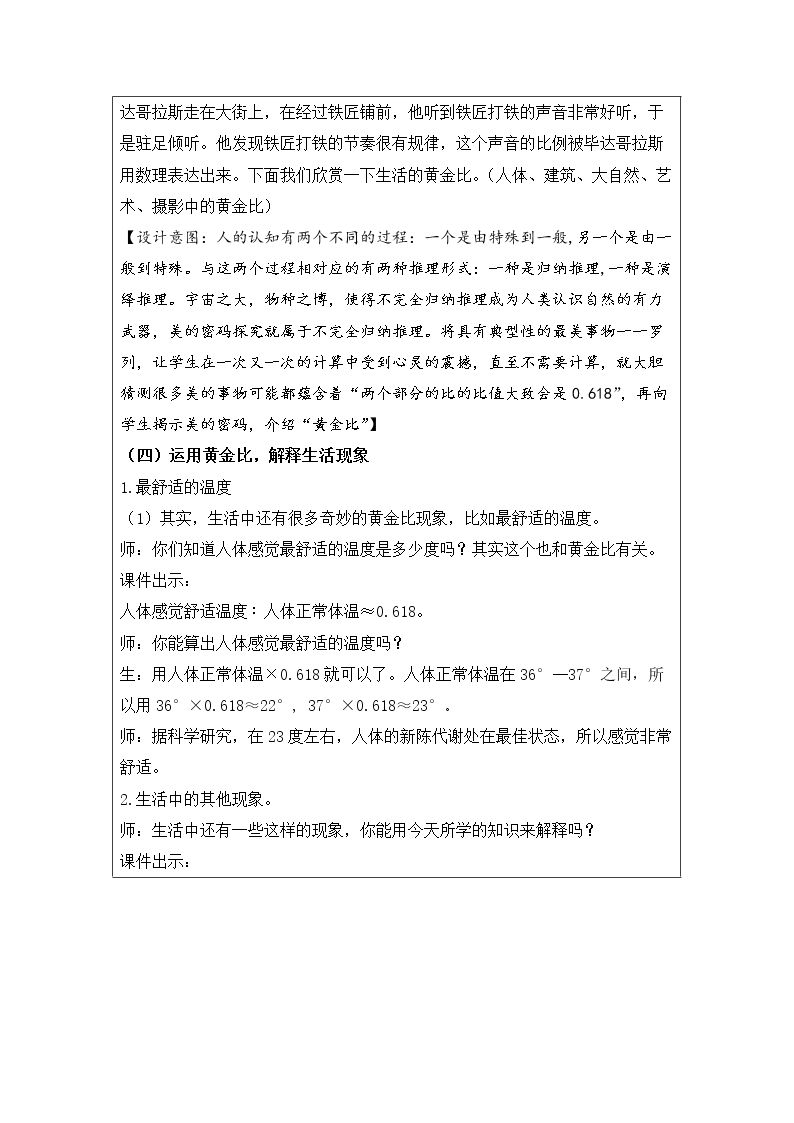 达哥拉斯走在大街上，在经过铁匠铺前，他听到铁匠打铁的声音非常好听，于是驻足倾听。他发现铁匠打铁的节奏很有规律，这个声音的比例被毕达哥拉斯用数理表达出来。下面我们欣赏一下生活的黄金比。（人体、建筑、大自然、艺术、摄影中的黄金比）

【设计意图：人的认知有两个不同的过程：一个是由特殊到一般，另一个是由一般到特殊。与这两个过程相对应的有两种推理形式：一种是归纳推理，一种是演绎推理。宇宙之大，物种之博，使得不完全归纳推理成为人类认识自然的有力武器，美的密码探究就属于不完全归纳推理。将具有典型性的最美事物一一罗列，让学生在一次又一次的计算中受到心灵的震撼，直至不需要计算，就大胆猜测很多美的事物可能都蕴含着“两个部分的比的比值大致会是0.618”，再向学生揭示美的密码，介绍“黄金比”】

（四）运用黄金比，解释生活现象

1.最舒适的温度

（1）其实，生活中还有很多奇妙的黄金比现象，比如最舒适的温度。

师：你们知道人体感觉最舒适的温度是多少度吗？其实这个也和黄金比有关。

课件出示：

人体感觉舒适温度：人体正常体温≈0.618。

师：你能算出人体感觉最舒适的温度吗？

生：用人体正常体温×0.618就可以了。人体正常体温在36°—37°之间，所以用36°×0.618≈22°，37°×0.618≈23°。

师：据科学研究，在23度左右，人体的新陈代谢处在最佳状态，所以感觉非常舒适。

2.生活中的其他现象。

师：生活中还有一些这样的现象，你能用今天所学的知识来解释吗？

课件出示：